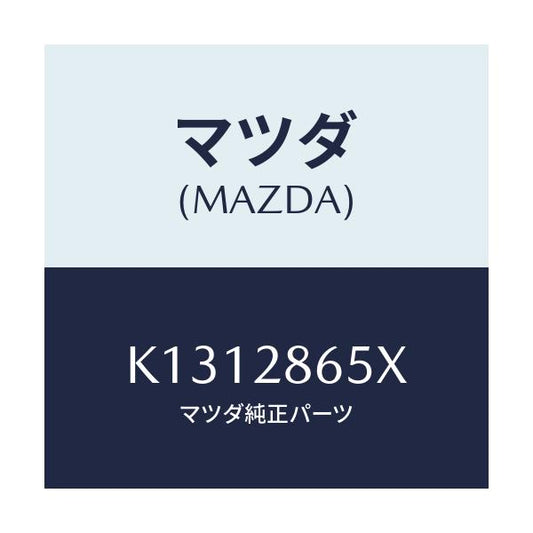 マツダ
(MAZDA)

K1312865X
マツダ純正パーツ